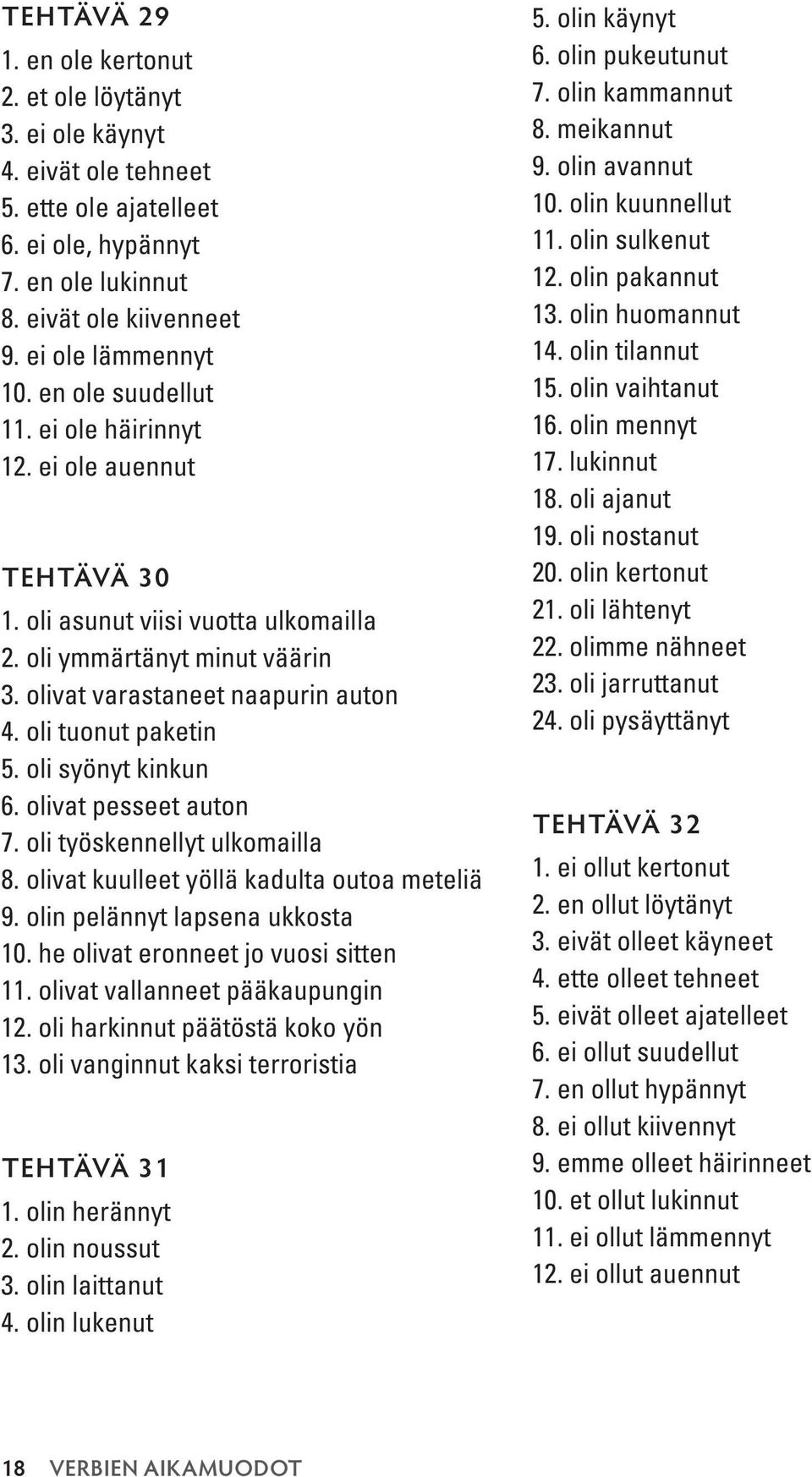 TEHTÄVÄ 29
1. en ole kertonut
2. et ole löytänyt
3. ei ole käynyt
4. eivät ole tehneet
5. ette ole ajatelleet
6. ei ole, hypännyt
7. en ole lukinnut
8. eivät ole kiivenneet
9. ei ole lämmennyt
10. en ole suudellut
11. ei ole häirinnyt
12. ei ole auennut

TEHTÄVÄ 30
1. oli asunut viisi vuotta ulkomailla
2. oli ymmärtänyt minut väärin
3. olivat varastaneet naapurin auton
4. oli tuonut paketin
5. oli syönyt kinkun
6. olivat pesseet auton
7. oli työskennellyt ulkomailla
8. olivat kuulleet yöllä kadulta outoa meteliä
9. olin pelännyt lapsena ukkosta
10. he olivat eronneet jo vuosi sitten
11. olivat vallanneet pääkaupungin
12. oli harkinnut päätöstä koko yön
13. oli vanginnut kaksi terroristia

TEHTÄVÄ 31
1. olin herännyt
2. olin noussut
3. olin laittanut
4. olin lukenut
5. olin käynyt
6. olin pukeutunut
7. olin kammannut
8. meikannut
9. olin avannut
10. olin kuunnellut
11. olin sulkenut
12. olin pakannut
13. olin huomannut
14. olin tilannut
15. olin vaihtanut
16. olin mennyt
17. lukinnut
18. oli ajanut
19. oli nostanut
20. olin kertonut
21. oli lähtenyt
22. olimme nähneet
23. oli jarruttanut
24. oli pysäyttänyt

TEHTÄVÄ 32
1. ei ollut kertonut
2. en ollut löytänyt
3. eivät olleet käyneet
4. ette olleet tehneet
5. eivät olleet ajatelleet
6. ei ollut suudellut
7. en ollut hypännyt
8. ei ollut kiivennyt
9. emme olleet häirinneet
10. et ollut lukinnut
11. ei ollut lämmennyt
12. ei ollut auennut

18 VERBIEN AIKAMUODOT